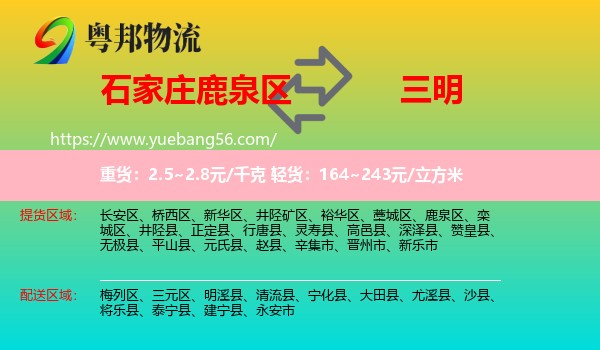 粤邦物流

石家庄鹿泉区

三明

https://www.yuebang56.com/

重货：2.5~2.8元/千克 轻货：164~243元/立方米

提货区域：

长安区、桥西区、新华区、井陉矿区、裕华区、藁城区、鹿泉区、栾城区、井陉县、正定县、行唐县、灵寿县、高邑县、深泽县、赞皇县、无极县、平山县、元氏县、赵县、辛集市、晋州市、新乐市

配送区域：

梅列区、三元区、明溪县、清流县、宁化县、大田县、尤溪县、沙县、将乐县、泰宁县、建宁县、永安市